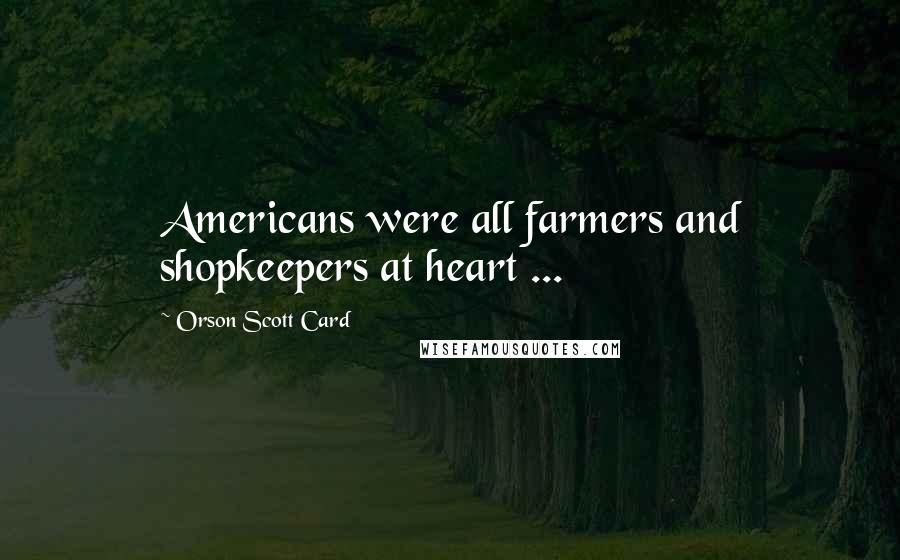 Americans were all farmers and shopkeepers at heart ...

~ Orson Scott Card

WISEFAMOUSQUOTES.COM